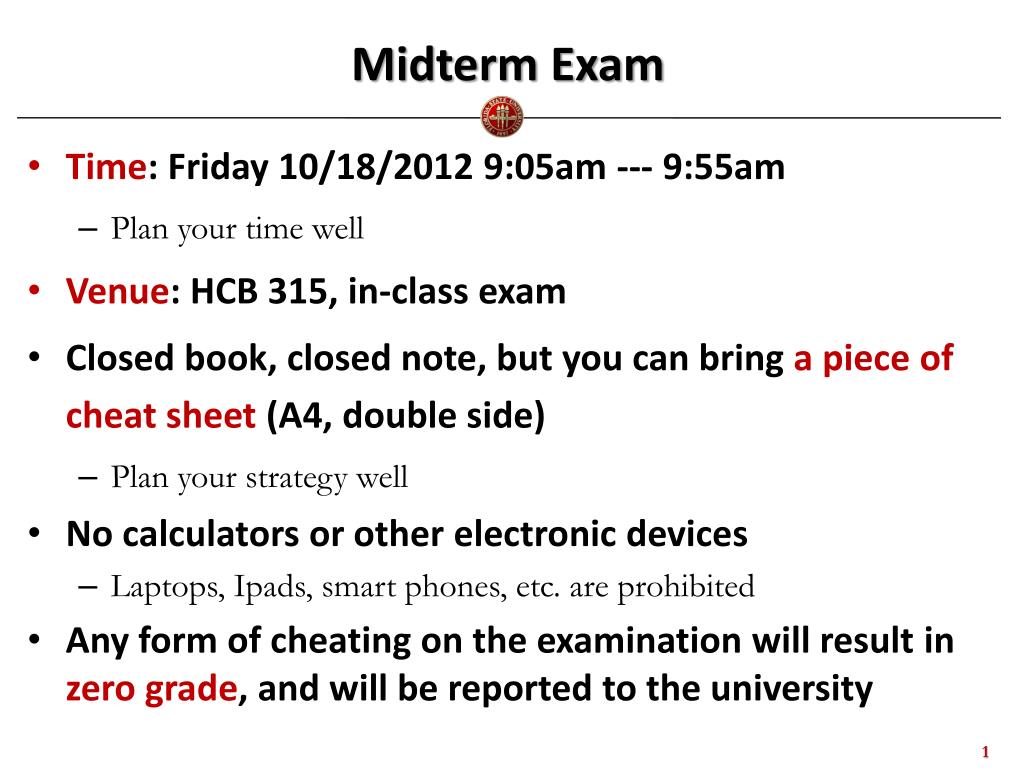 Midterm Exam

• Time: Friday 10/18/2012 9:05am --- 9:55am
– Plan your time well
• Venue: HCB 315, in-class exam
• Closed book, closed note, but you can bring a piece of cheat sheet (A4, double side)
– Plan your strategy well
• No calculators or other electronic devices
– Laptops, Ipads, smart phones, etc. are prohibited
• Any form of cheating on the examination will result in zero grade, and will be reported to the university

1